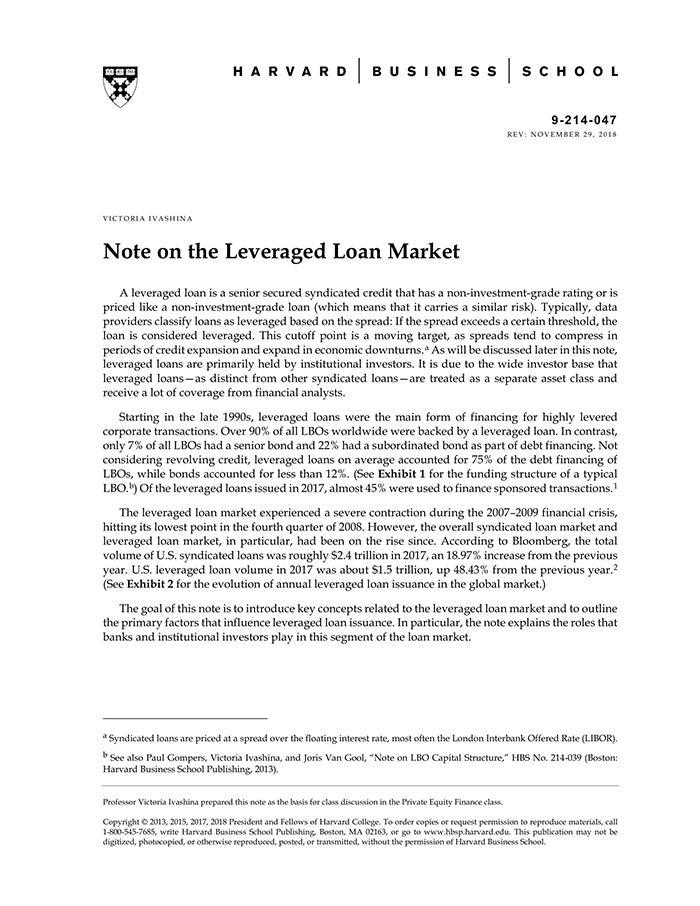 HARVARD | BUSINESS | SCHOOL

9-214-047
REV: NOVEMBER 29, 2018

VICTORIA IVASHINA

Note on the Leveraged Loan Market

A leveraged loan is a senior secured syndicated credit that has a non-investment-grade rating or is priced like a non-investment-grade loan (which means that it carries a similar risk). Typically, data providers classify loans as leveraged based on the spread: If the spread exceeds a certain threshold, the loan is considered leveraged. This cutoff point is a moving target, as spreads tend to compress in periods of credit expansion and expand in economic downturns.$^a$ As will be discussed later in this note, leveraged loans are primarily held by institutional investors. It is due to the wide investor base that leveraged loans—as distinct from other syndicated loans—are treated as a separate asset class and receive a lot of coverage from financial analysts.

Starting in the late 1990s, leveraged loans were the main form of financing for highly levered corporate transactions. Over 90% of all LBOs worldwide were backed by a leveraged loan. In contrast, only 7% of all LBOs had a senior bond and 22% had a subordinated bond as part of debt financing. Not considering revolving credit, leveraged loans on average accounted for 75% of the debt financing of LBOs, while bonds accounted for less than 12%. (See Exhibit 1 for the funding structure of a typical LBO.$^b$) Of the leveraged loans issued in 2017, almost 45% were used to finance sponsored transactions.$^1$

The leveraged loan market experienced a severe contraction during the 2007–2009 financial crisis, hitting its lowest point in the fourth quarter of 2008. However, the overall syndicated loan market and leveraged loan market, in particular, had been on the rise since. According to Bloomberg, the total volume of U.S. syndicated loans was roughly $2.4 trillion in 2017, an 18.97% increase from the previous year. U.S. leveraged loan volume in 2017 was about $1.5 trillion, up 48.43% from the previous year.$^2$ (See Exhibit 2 for the evolution of annual leveraged loan issuance in the global market.)

The goal of this note is to introduce key concepts related to the leveraged loan market and to outline the primary factors that influence leveraged loan issuance. In particular, the note explains the roles that banks and institutional investors play in this segment of the loan market.

$^a$ Syndicated loans are priced at a spread over the floating interest rate, most often the London Interbank Offered Rate (LIBOR).

$^b$ See also Paul Gompers, Victoria Ivashina, and Joris Van Gool, "Note on LBO Capital Structure," HBS No. 214-039 (Boston: Harvard Business School Publishing, 2013).

Professor Victoria Ivashina prepared this note as the basis for class discussion in the Private Equity Finance class.

Copyright © 2013, 2015, 2017, 2018 President and Fellows of Harvard College. To order copies or request permission to reproduce materials, call 1-800-545-7685, write Harvard Business School Publishing, Boston, MA 02163, or go to www.hbsp.harvard.edu. This publication may not be digitized, photocopied, or otherwise reproduced, posted, or transmitted, without the permission of Harvard Business School.